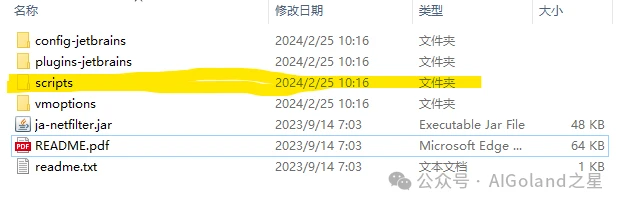 | 名称 | 修改日期 | 类型 | 大小 |
|---|---|---|---|
| config-jetbrains | 2024/2/25 10:16 | 文件夹 | |
| plugins-jetbrains | 2024/2/25 10:16 | 文件夹 | |
| scripts | 2024/2/25 10:16 | 文件夹 | |
| vmoptions | 2024/2/25 10:16 | 文件夹 | |
| ja-netfilter.jar | 2023/9/14 7:03 | Executable Jar File | 48 KB |
| README.pdf | 2023/9/14 7:03 | Microsoft Edge ... | 64 KB |
| readme.txt | 2023/9/14 7:03 | 文本文档 | 1 KB |

公众号 · AIGoland之星